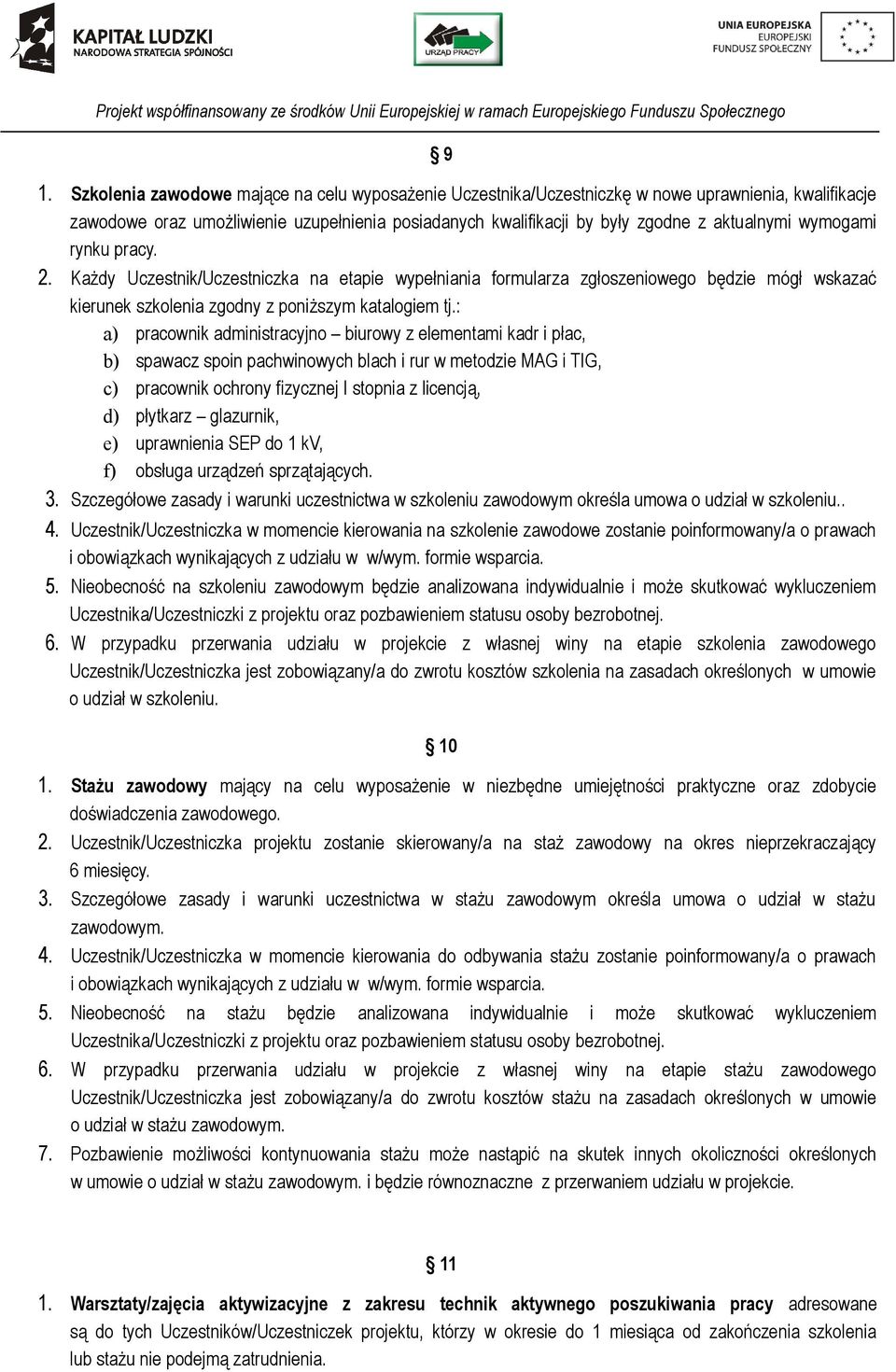 KAPITAŁ LUDZKI
NARODOWA STRATEGIA SPÓJNOŚCI

URZĄD PRACY

UNIA EUROPEJSKA
EUROPEJSKI
FUNDUSZ SPOŁECZNY

Projekt współfinansowany ze środków Unii Europejskiej w ramach Europejskiego Funduszu Społecznego

§ 9

1. Szkolenia zawodowe mające na celu wyposażenie Uczestnika/Uczestniczkę w nowe uprawnienia, kwalifikacje zawodowe oraz umożliwienie uzupełnienia posiadanych kwalifikacji by były zgodne z aktualnymi wymogami rynku pracy.
2. Każdy Uczestnik/Uczestniczka na etapie wypełniania formularza zgłoszeniowego będzie mógł wskazać kierunek szkolenia zgodny z poniższym katalogiem tj.:
a) pracownik administracyjno – biurowy z elementami kadr i płac,
b) spawacz spoin pachwinowych blach i rur w metodzie MAG i TIG,
c) pracownik ochrony fizycznej I stopnia z licencją,
d) płytkarz – glazurnik,
e) uprawnienia SEP do 1 kV,
f) obsługa urządzeń sprzątających.
3. Szczegółowe zasady i warunki uczestnictwa w szkoleniu zawodowym określa umowa o udział w szkoleniu..
4. Uczestnik/Uczestniczka w momencie kierowania na szkolenie zawodowe zostanie poinformowany/a o prawach i obowiązkach wynikających z udziału w w/wym. formie wsparcia.
5. Nieobecność na szkoleniu zawodowym będzie analizowana indywidualnie i może skutkować wykluczeniem Uczestnika/Uczestniczki z projektu oraz pozbawieniem statusu osoby bezrobotnej.
6. W przypadku przerwania udziału w projekcie z własnej winy na etapie szkolenia zawodowego Uczestnik/Uczestniczka jest zobowiązany/a do zwrotu kosztów szkolenia na zasadach określonych w umowie o udział w szkoleniu.

§ 10

1. Stażu zawodowy mający na celu wyposażenie w niezbędne umiejętności praktyczne oraz zdobycie doświadczenia zawodowego.
2. Uczestnik/Uczestniczka projektu zostanie skierowany/a na staż zawodowy na okres nieprzekraczający 6 miesięcy.
3. Szczegółowe zasady i warunki uczestnictwa w stażu zawodowym określa umowa o udział w stażu zawodowym.
4. Uczestnik/Uczestniczka w momencie kierowania do odbywania stażu zostanie poinformowany/a o prawach i obowiązkach wynikających z udziału w w/wym. formie wsparcia.
5. Nieobecność na stażu będzie analizowana indywidualnie i może skutkować wykluczeniem Uczestnika/Uczestniczki z projektu oraz pozbawieniem statusu osoby bezrobotnej.
6. W przypadku przerwania udziału w projekcie z własnej winy na etapie stażu zawodowego Uczestnik/Uczestniczka jest zobowiązany/a do zwrotu kosztów stażu na zasadach określonych w umowie o udział w stażu zawodowym.
7. Pozbawienie możliwości kontynuowania stażu może nastąpić na skutek innych okoliczności określonych w umowie o udział w stażu zawodowym. i będzie równoznaczne z przerwaniem udziału w projekcie.

§ 11

1. Warsztaty/zajęcia aktywizacyjne z zakresu technik aktywnego poszukiwania pracy adresowane są do tych Uczestników/Uczestniczek projektu, którzy w okresie do 1 miesiąca od zakończenia szkolenia lub stażu nie podejmą zatrudnienia.